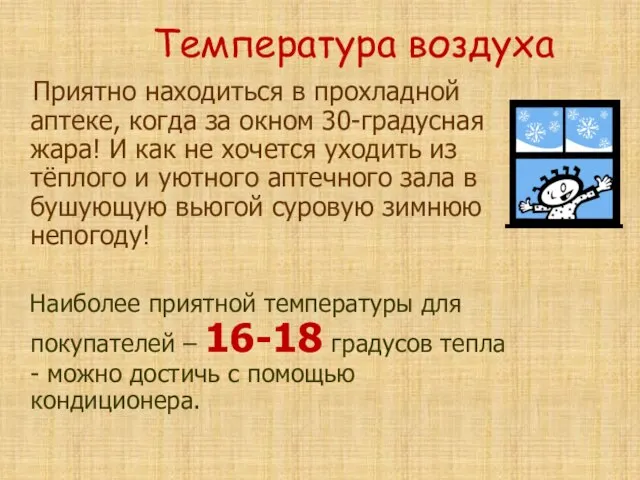 Температура воздуха

Приятно находиться в прохладной аптеке, когда за окном 30-градусная жара! И как не хочется уходить из тёплого и уютного аптечного зала в бушующую вьюгой суровую зимнюю непогоду!

Наиболее приятной температуры для покупателей – 16-18 градусов тепла - можно достичь с помощью кондиционера.